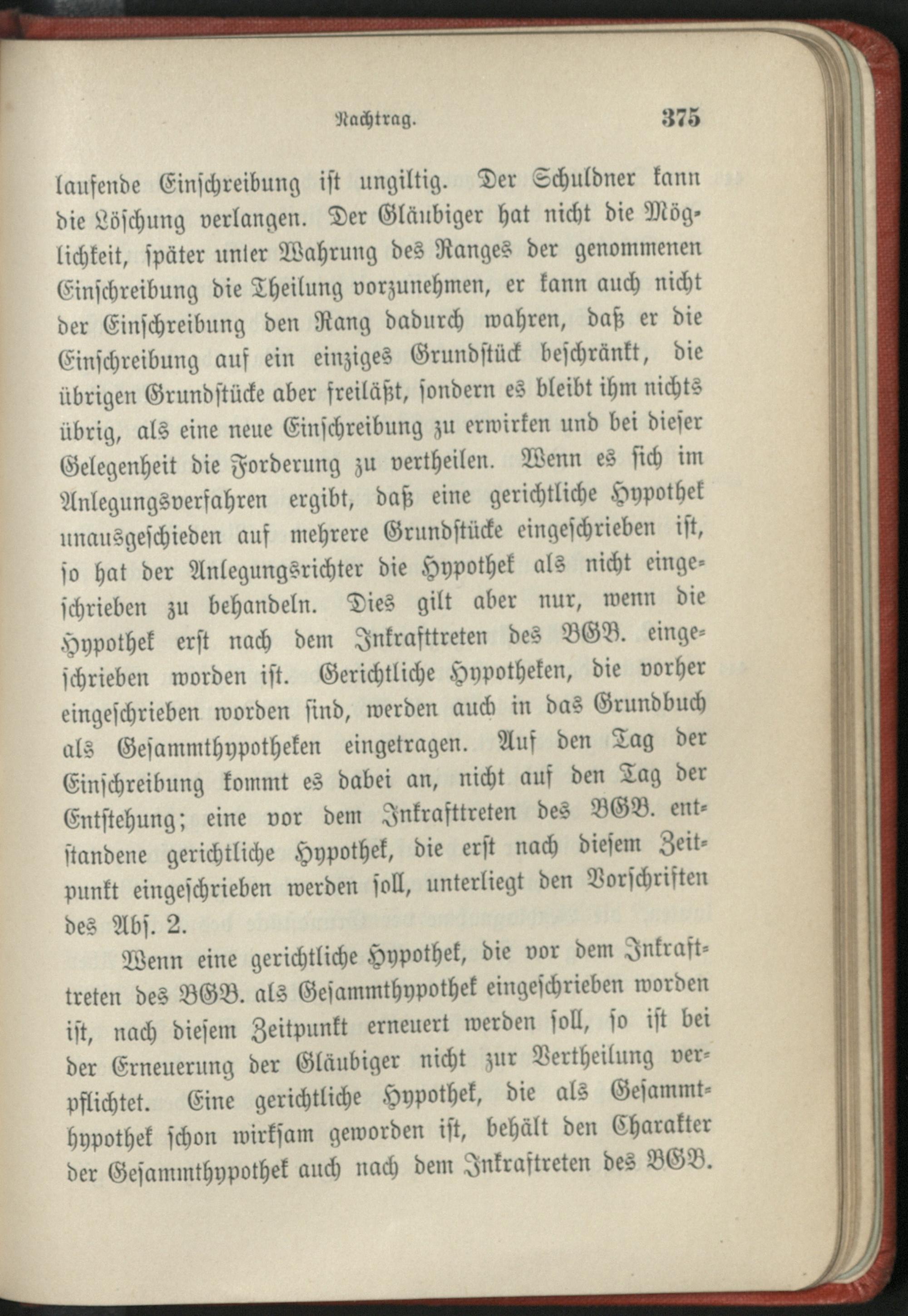 Nachtrag. 375

laufende Einschreibung ist ungiltig. Der Schuldner kann die Löschung verlangen. Der Gläubiger hat nicht die Möglichkeit, später unter Wahrung des Ranges der genommenen Einschreibung die Theilung vorzunehmen, er kann auch nicht der Einschreibung den Rang dadurch wahren, daß er die Einschreibung auf ein einziges Grundstück beschränkt, die übrigen Grundstücke aber freiläßt, sondern es bleibt ihm nichts übrig, als eine neue Einschreibung zu erwirken und bei dieser Gelegenheit die Forderung zu vertheilen. Wenn es sich im Anlegungsverfahren ergibt, daß eine gerichtliche Hypothek unausgeschieden auf mehrere Grundstücke eingeschrieben ist, so hat der Anlegungsrichter die Hypothek als nicht eingeschrieben zu behandeln. Dies gilt aber nur, wenn die Hypothek erst nach dem Inkrafttreten des BGB. eingeschrieben worden ist. Gerichtliche Hypotheken, die vorher eingeschrieben worden sind, werden auch in das Grundbuch als Gesammthypotheken eingetragen. Auf den Tag der Einschreibung kommt es dabei an, nicht auf den Tag der Entstehung; eine vor dem Inkrafttreten des BGB. entstandene gerichtliche Hypothek, die erst nach diesem Zeitpunkt eingeschrieben werden soll, unterliegt den Vorschriften des Abs. 2.

Wenn eine gerichtliche Hypothek, die vor dem Inkrafttreten des BGB. als Gesammthypothek eingeschrieben worden ist, nach diesem Zeitpunkt erneuert werden soll, so ist bei der Erneuerung der Gläubiger nicht zur Vertheilung verpflichtet. Eine gerichtliche Hypothek, die als Gesammthypothek schon wirksam geworden ist, behält den Charakter der Gesammthypothek auch nach dem Inkraftreten des BGB.